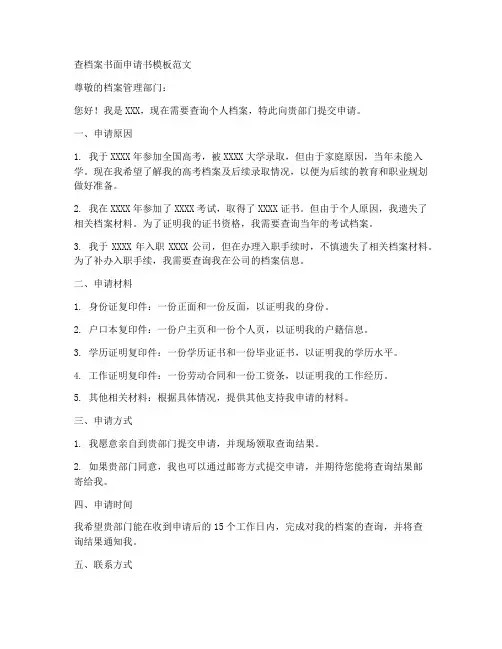 查档案书面申请书模板范文

尊敬的档案管理部门：

您好！我是 XXX，现在需要查询个人档案，特此向贵部门提交申请。

一、申请原因

1. 我于 XXXX 年参加全国高考，被 XXXX 大学录取，但由于家庭原因，当年未能入学。现在我希望了解我的高考档案及后续录取情况，以便为后续的教育和职业规划做好准备。

2. 我在 XXXX 年参加了 XXXX 考试，取得了 XXXX 证书。但由于个人原因，我遗失了相关档案材料。为了证明我的证书资格，我需要查询当年的考试档案。

3. 我于 XXXX 年入职 XXXX 公司，但在办理入职手续时，不慎遗失了相关档案材料。为了补办入职手续，我需要查询我在公司的档案信息。

二、申请材料

1. 身份证复印件：一份正面和一份反面，以证明我的身份。

2. 户口本复印件：一份户主页和一份个人页，以证明我的户籍信息。

3. 学历证明复印件：一份学历证书和一份毕业证书，以证明我的学历水平。

4. 工作证明复印件：一份劳动合同和一份工资条，以证明我的工作经历。

5. 其他相关材料：根据具体情况，提供其他支持我申请的材料。

三、申请方式

1. 我愿意亲自到贵部门提交申请，并现场领取查询结果。

2. 如果贵部门同意，我也可以通过邮寄方式提交申请，并期待您能将查询结果邮寄给我。

四、申请时间

我希望贵部门能在收到申请后的 15 个工作日内，完成对我的档案的查询，并将查询结果通知我。

五、联系方式